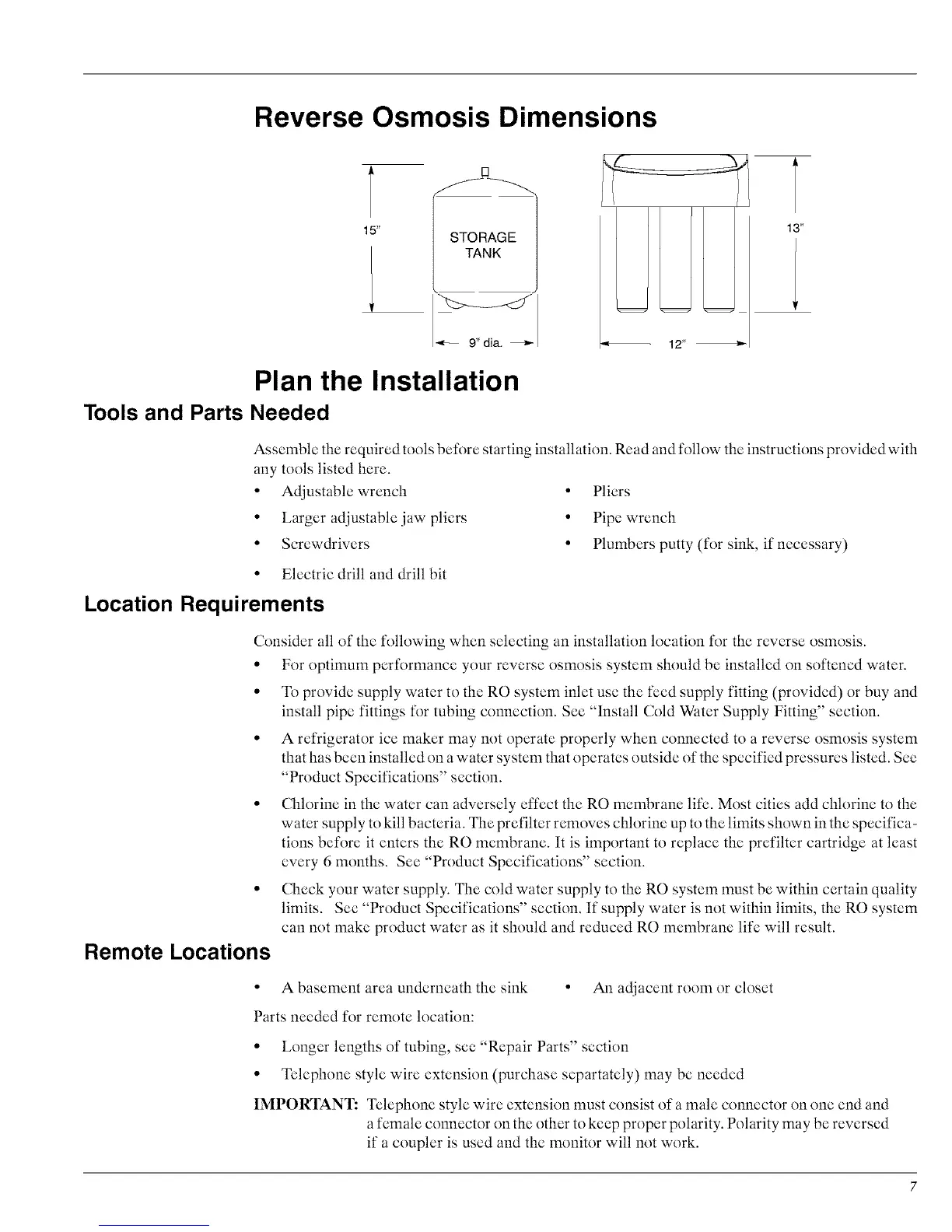 Reverse Osmosis Dimensions

15"

STORAGE TANK

9" dia.

13"

12"

Plan the Installation

Tools and Parts Needed

Assemble the required tools before starting installation. Read and follow the instructions provided with any tools listed here.

• Adjustable wrench
• Larger adjustable jaw pliers
• Screwdrivers
• Electric drill and drill bit
• Pliers
• Pipe wrench
• Plumbers putty (for sink, if necessary)

Location Requirements

Consider all of the following when selecting an installation location for the reverse osmosis.

• For optimum performance your reverse osmosis system should be installed on softened water.

• To provide supply water to the RO system inlet use the feed supply fitting (provided) or buy and install pipe fittings for tubing connection. See "Install Cold Water Supply Fitting" section.

• A refrigerator ice maker may not operate properly when connected to a reverse osmosis system that has been installed on a water system that operates outside of the specified pressures listed. See "Product Specifications" section.

• Chlorine in the water can adversely effect the RO membrane life. Most cities add chlorine to the water supply to kill bacteria. The prefilter removes chlorine up to the limits shown in the specifications before it enters the RO membrane. It is important to replace the prefilter cartridge at least every 6 months. See "Product Specifications" section.

• Check your water supply. The cold water supply to the RO system must be within certain quality limits. See "Product Specifications" section. If supply water is not within limits, the RO system can not make product water as it should and reduced RO membrane life will result.

Remote Locations

• A basement area underneath the sink
• An adjacent room or closet

Parts needed for remote location:

• Longer lengths of tubing, see "Repair Parts" section

• Telephone style wire extension (purchase separtately) may be needed

IMPORTANT: Telephone style wire extension must consist of a male connector on one end and a female connector on the other to keep proper polarity. Polarity may be reversed if a coupler is used and the monitor will not work.

7